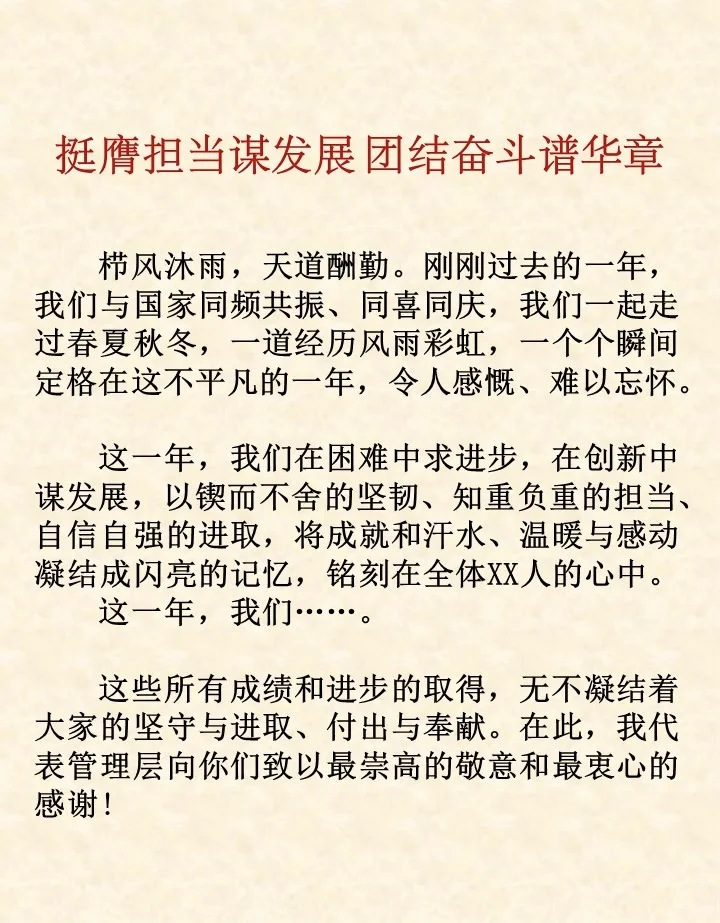 挺膺担当谋发展 团结奋斗谱华章

栉风沐雨，天道酬勤。刚刚过去的一年，我们与国家同频共振、同喜同庆，我们一起走过春夏秋冬，一道经历风雨彩虹，一个个瞬间定格在这不平凡的一年，令人感慨、难以忘怀。

这一年，我们在困难中求进步，在创新中谋发展，以锲而不舍的坚韧、知重负重的担当、自信自强的进取，将成就和汗水、温暖与感动凝结成闪亮的记忆，铭刻在全体XX人的心中。

这一年，我们……。

这些所有成绩和进步的取得，无不凝结着大家的坚守与进取、付出与奉献。在此，我代表管理层向你们致以最崇高的敬意和最衷心的感谢！